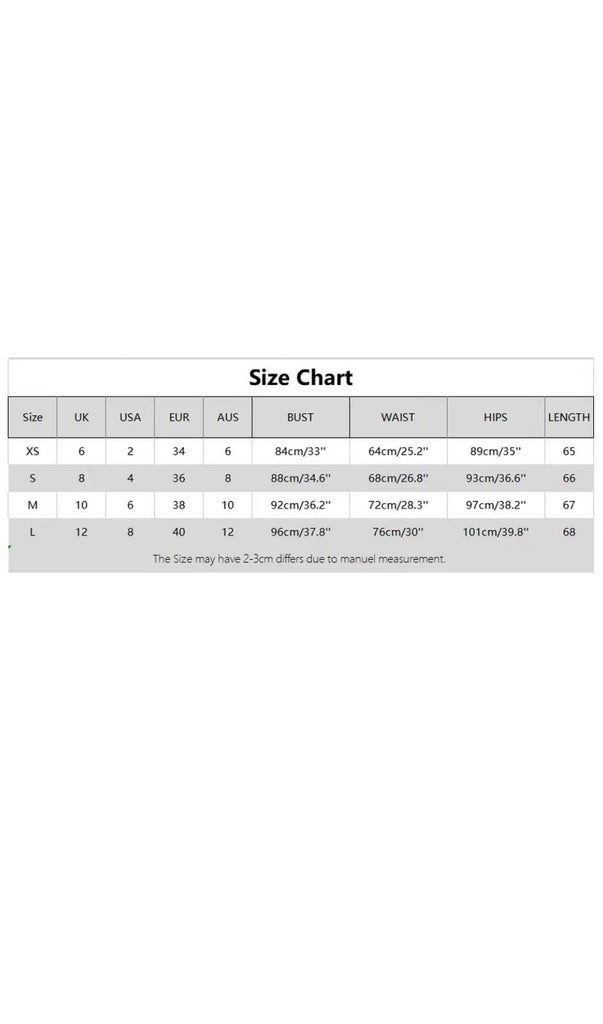 Size Chart

| Size | UK | USA | EUR | AUS | BUST | WAIST | HIPS | LENGTH |
|---|---|---|---|---|---|---|---|---|
| XS | 6 | 2 | 34 | 6 | 84cm/33'' | 64cm/25.2'' | 89cm/35'' | 65 |
| S | 8 | 4 | 36 | 8 | 88cm/34.6'' | 68cm/26.8'' | 93cm/36.6'' | 66 |
| M | 10 | 6 | 38 | 10 | 92cm/36.2'' | 72cm/28.3'' | 97cm/38.2'' | 67 |
| L | 12 | 8 | 40 | 12 | 96cm/37.8'' | 76cm/30'' | 101cm/39.8'' | 68 |

The Size may have 2-3cm differs due to manuel measurement.